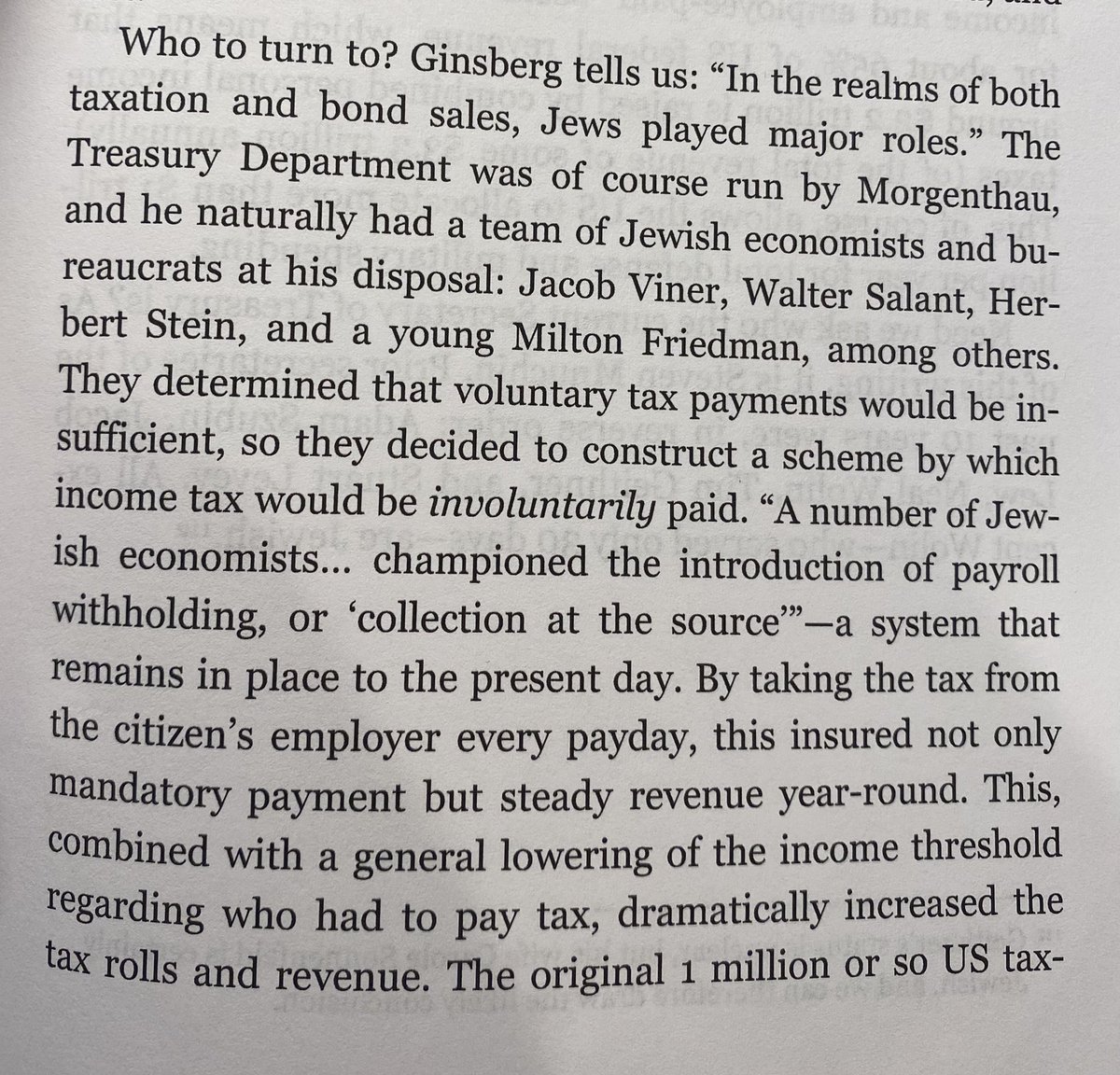 Who to turn to? Ginsberg tells us: "In the realms of both taxation and bond sales, Jews played major roles." The Treasury Department was of course run by Morgenthau, and he naturally had a team of Jewish economists and bureaucrats at his disposal: Jacob Viner, Walter Salant, Herbert Stein, and a young Milton Friedman, among others. They determined that voluntary tax payments would be insufficient, so they decided to construct a scheme by which income tax would be involuntarily paid. "A number of Jewish economists... championed the introduction of payroll withholding, or 'collection at the source'"—a system that remains in place to the present day. By taking the tax from the citizen's employer every payday, this insured not only mandatory payment but steady revenue year-round. This, combined with a general lowering of the income threshold regarding who had to pay tax, dramatically increased the tax rolls and revenue. The original 1 million or so US tax-